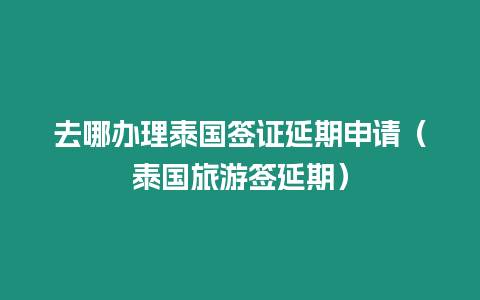 去哪办理泰国签证延期申请（泰国旅游签延期）